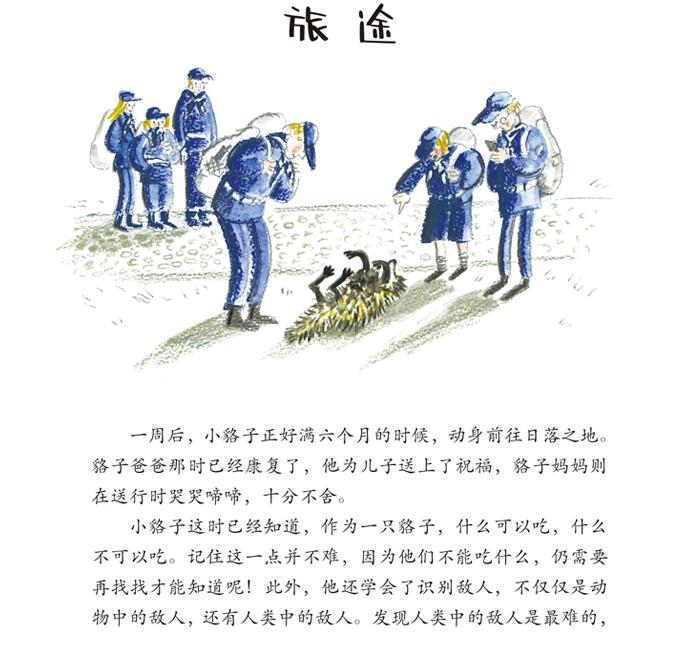 旅途

一周后，小貉子正好满六个月的时候，动身前往日落之地。貉子爸爸那时已经康复了，他为儿子送上了祝福，貉子妈妈则在送行时哭哭啼啼，十分不舍。

小貉子这时已经知道，作为一只貉子，什么可以吃，什么不可以吃。记住这一点并不难，因为他们不能吃什么，仍需要再找找才能知道呢！此外，他还学会了识别敌人，不仅仅是动物中的敌人，还有人类中的敌人。发现人类中的敌人是最难的，